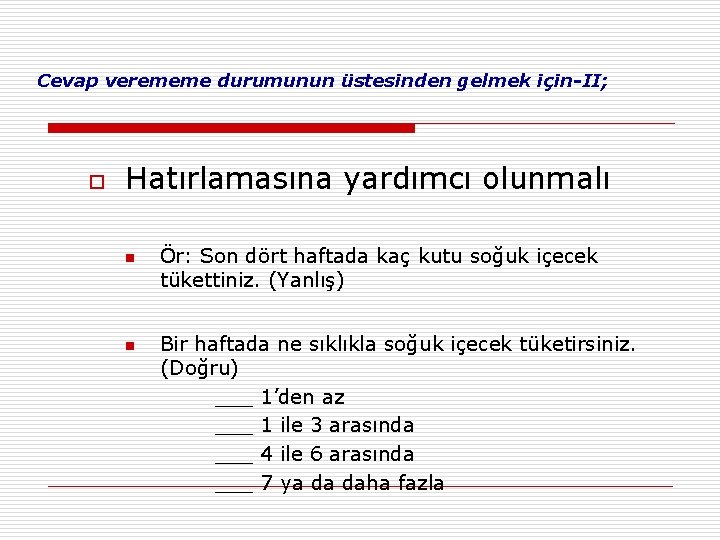 Cevap verememe durumunun üstesinden gelmek için-II;

Hatırlamasına yardımcı olunmalı

Ör: Son dört haftada kaç kutu soğuk içecek tükettiniz. (Yanlış)

Bir haftada ne sıklıkla soğuk içecek tüketirsiniz. (Doğru)

___ 1'den az

___ 1 ile 3 arasında

___ 4 ile 6 arasında

___ 7 ya da daha fazla